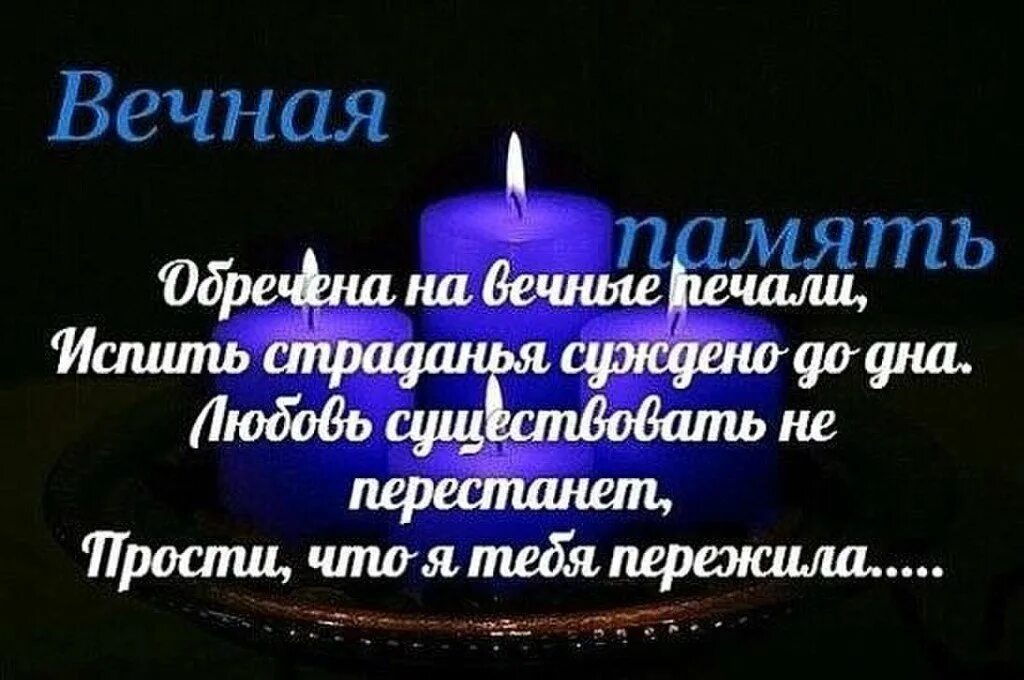 Вечная
память
Обречена на вечные печали,
Испить страданья суждено до дна.
Любовь существовать не
перестанет,
Прости, что я тебя пережила.....